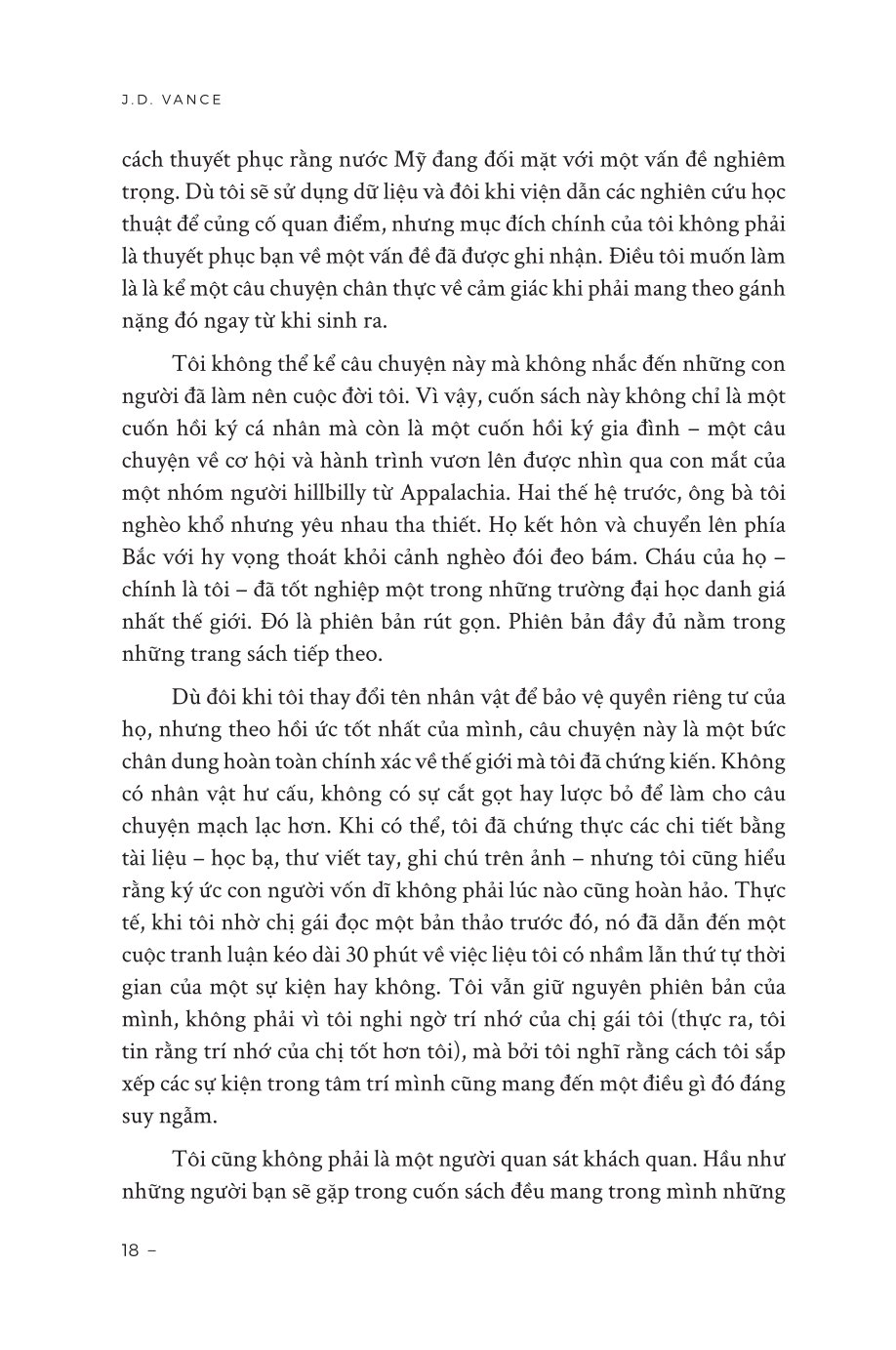 J.D. VANCE

cách thuyết phục rằng nước Mỹ đang đối mặt với một vấn đề nghiêm trọng. Dù tôi sẽ sử dụng dữ liệu và đôi khi viện dẫn các nghiên cứu học thuật để củng cố quan điểm, nhưng mục đích chính của tôi không phải là thuyết phục bạn về một vấn đề đã được ghi nhận. Điều tôi muốn làm là là kể một câu chuyện chân thực về cảm giác khi phải mang theo gánh nặng đó ngay từ khi sinh ra.

Tôi không thể kể câu chuyện này mà không nhắc đến những con người đã làm nên cuộc đời tôi. Vì vậy, cuốn sách này không chỉ là một cuốn hồi ký cá nhân mà còn là một cuốn hồi ký gia đình – một câu chuyện về cơ hội và hành trình vươn lên được nhìn qua con mắt của một nhóm người hillbilly từ Appalachia. Hai thế hệ trước, ông bà tôi nghèo khổ nhưng yêu nhau tha thiết. Họ kết hôn và chuyển lên phía Bắc với hy vọng thoát khỏi cảnh nghèo đói đeo bám. Cháu của họ – chính là tôi – đã tốt nghiệp một trong những trường đại học danh giá nhất thế giới. Đó là phiên bản rút gọn. Phiên bản đầy đủ nằm trong những trang sách tiếp theo.

Dù đôi khi tôi thay đổi tên nhân vật để bảo vệ quyền riêng tư của họ, nhưng theo hồi ức tốt nhất của mình, câu chuyện này là một bức chân dung hoàn toàn chính xác về thế giới mà tôi đã chứng kiến. Không có nhân vật hư cấu, không có sự cắt gọt hay lược bỏ để làm cho câu chuyện mạch lạc hơn. Khi có thể, tôi đã chứng thực các chi tiết bằng tài liệu – học bạ, thư viết tay, ghi chú trên ảnh – nhưng tôi cũng hiểu rằng ký ức con người vốn dĩ không phải lúc nào cũng hoàn hảo. Thực tế, khi tôi nhờ chị gái đọc một bản thảo trước đó, nó đã dẫn đến một cuộc tranh luận kéo dài 30 phút về việc liệu tôi có nhầm lẫn thứ tự thời gian của một sự kiện hay không. Tôi vẫn giữ nguyên phiên bản của mình, không phải vì tôi nghi ngờ trí nhớ của chị gái tôi (thực ra, tôi tin rằng trí nhớ của chị tốt hơn tôi), mà bởi tôi nghĩ rằng cách tôi sắp xếp các sự kiện trong tâm trí mình cũng mang đến một điều gì đó đáng suy ngẫm.

Tôi cũng không phải là một người quan sát khách quan. Hầu như những người bạn sẽ gặp trong cuốn sách đều mang trong mình những

18 –